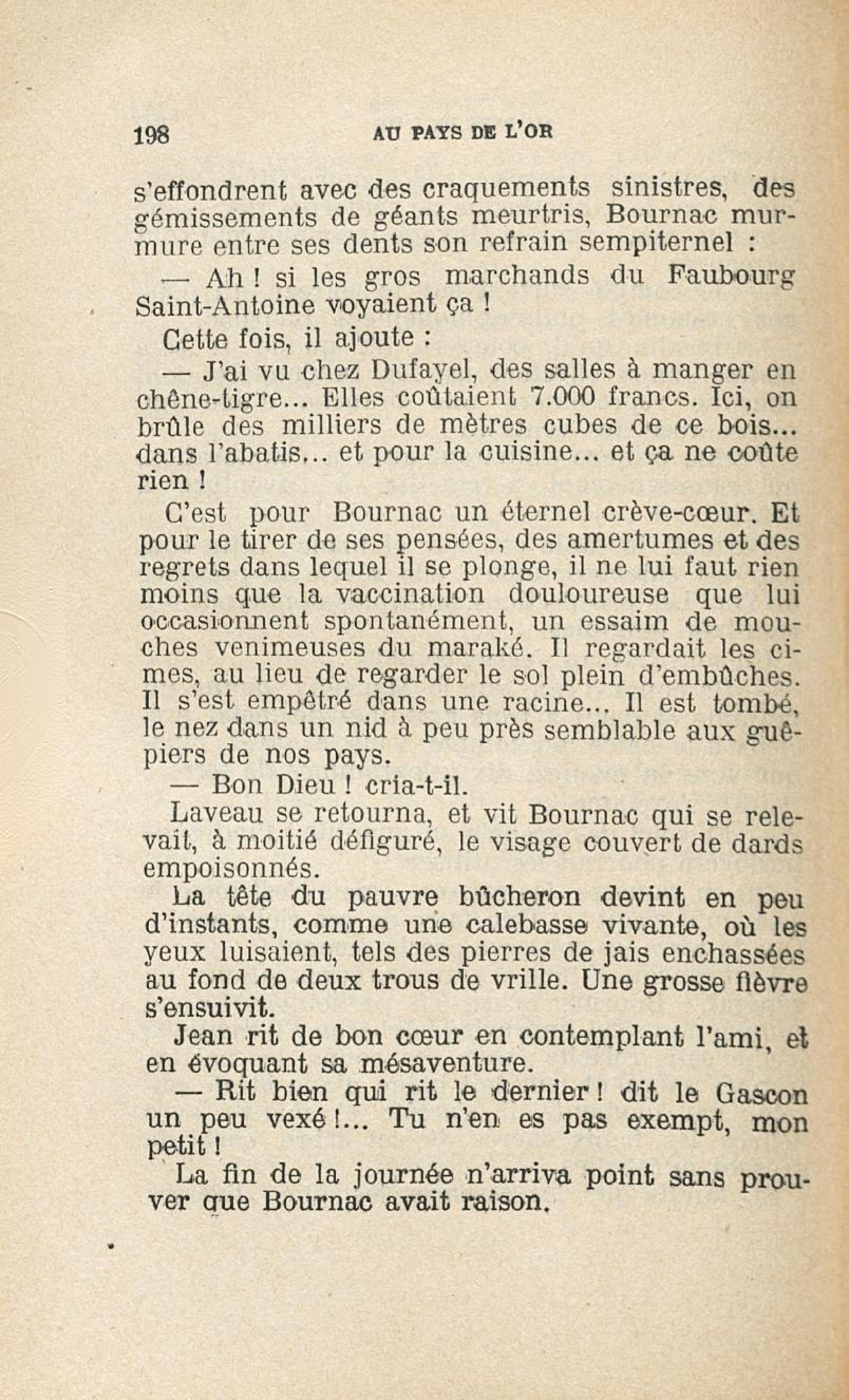 198 AU PAYS DE L'OR

s'effondrent avec des craquements sinistres, des gémissements de géants meurtris, Bournac murmure entre ses dents son refrain sempiternel :

— Ah ! si les gros marchands du Faubourg Saint-Antoine voyaient ça !

Cette fois, il ajoute :

— J'ai vu chez Dufayel, des salles à manger en chêne-tigre... Elles coûtaient 7.000 francs. Ici, on brûle des milliers de mètres cubes de ce bois... dans l'abatis... et pour la cuisine... et ça ne coûte rien !

C'est pour Bournac un éternel crève-cœur. Et pour le tirer de ses pensées, des amertumes et des regrets dans lequel il se plonge, il ne lui faut rien moins que la vaccination douloureuse que lui occasionnent spontanément, un essaim de mouches venimeuses du maraké. Il regardait les cimes, au lieu de regarder le sol plein d'embûches. Il s'est empêtré dans une racine... Il est tombé, le nez dans un nid à peu près semblable aux guêpiers de nos pays.

— Bon Dieu ! cria-t-il.

Laveau se retourna, et vit Bournac qui se relevait, à moitié défiguré, le visage couvert de dards empoisonnés.

La tête du pauvre bûcheron devint en peu d'instants, comme une calebasse vivante, où les yeux luisaient, tels des pierres de jais enchassées au fond de deux trous de vrille. Une grosse fièvre s'ensuivit.

Jean rit de bon cœur en contemplant l'ami, et en évoquant sa mésaventure.

— Rit bien qui rit le dernier ! dit le Gascon un peu vexé !... Tu n'en es pas exempt, mon petit !

La fin de la journée n'arriva point sans prouver que Bournac avait raison.